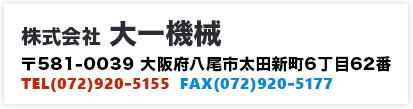 株式会社 大一機械

〒581-0039 大阪府八尾市太田新町6丁目62番
TEL(072)920-5155 FAX(072)920-5177